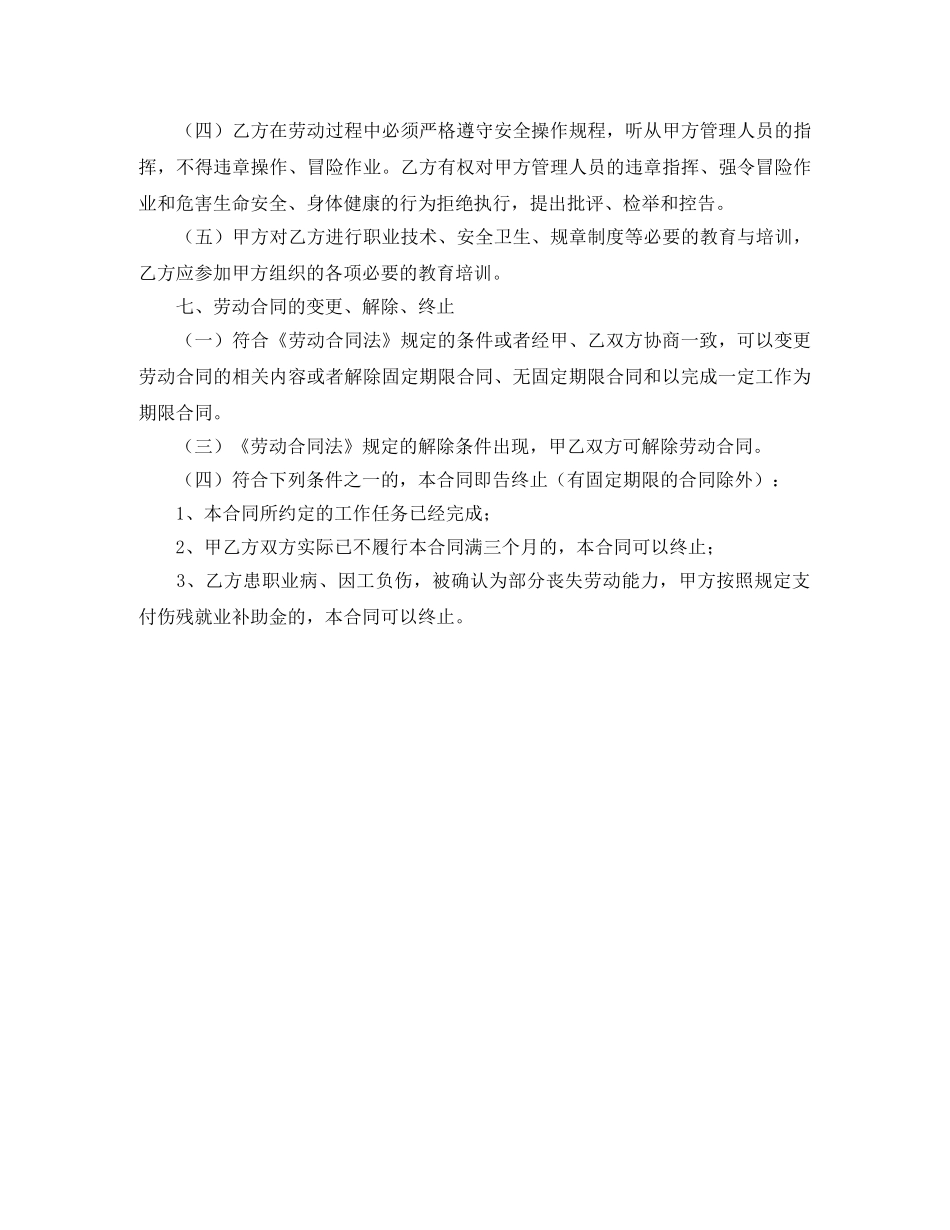 （四）乙方在劳动过程中必须严格遵守安全操作规程，听从甲方管理人员的指挥，不得违章操作、冒险作业。乙方有权对甲方管理人员的违章指挥、强令冒险作业和危害生命安全、身体健康的行为拒绝执行，提出批评、检举和控告。

（五）甲方对乙方进行职业技术、安全卫生、规章制度等必要的教育与培训，乙方应参加甲方组织的各项必要的教育培训。

七、劳动合同的变更、解除、终止

（一）符合《劳动合同法》规定的条件或者经甲、乙双方协商一致，可以变更劳动合同的相关内容或者解除固定期限合同、无固定期限合同和以完成一定工作为期限合同。

（三）《劳动合同法》规定的解除条件出现，甲乙双方可解除劳动合同。

（四）符合下列条件之一的，本合同即告终止（有固定期限的合同除外）：

1、本合同所约定的工作任务已经完成；

2、甲乙方双方实际已不履行本合同满三个月的，本合同可以终止；

3、乙方患职业病、因工负伤，被确认为部分丧失劳动能力，甲方按照规定支付伤残就业补助金的，本合同可以终止。